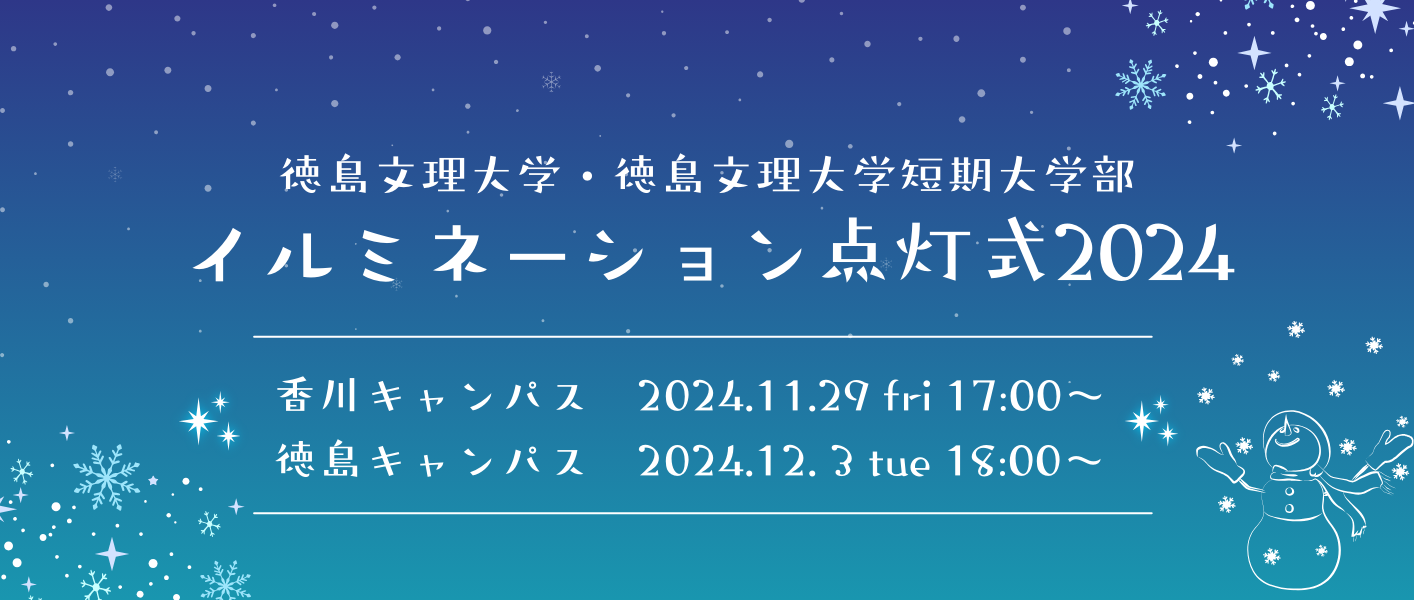 徳島文理大学・徳島文理大学短期大学部

イルミネーション点灯式2024

香川キャンパス　2024.11.29 fri 17:00～

徳島キャンパス　2024.12. 3 tue 18:00～